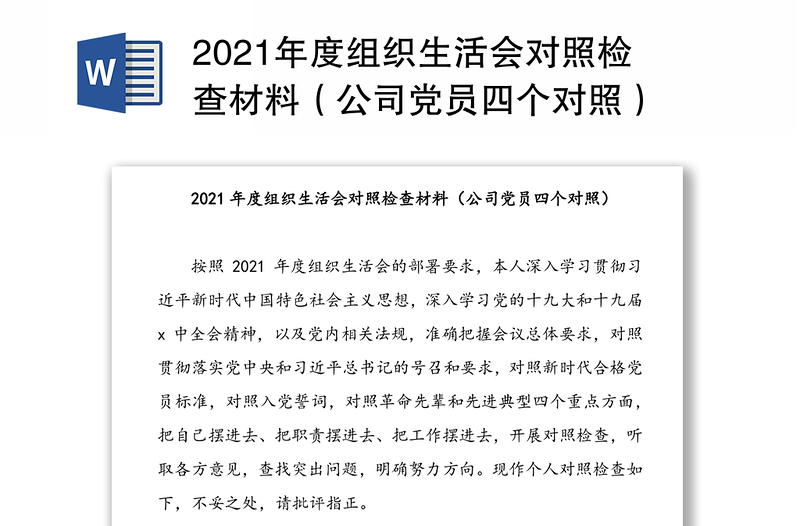 W

2021年度组织生活会对照检查材料（公司党员四个对照）

2021 年度组织生活会对照检查材料（公司党员四个对照）

按照 2021 年度组织生活会的部署要求，本人深入学习贯彻习近平新时代中国特色社会主义思想，深入学习党的十九大和十九届 x 中全会精神，以及党内相关法规，准确把握会议总体要求，对照贯彻落实党中央和习近平总书记的号召和要求，对照新时代合格党员标准，对照入党誓词，对照革命先辈和先进典型四个重点方面，把自己摆进去、把职责摆进去、把工作摆进去，开展对照检查，听取各方意见，查找突出问题，明确努力方向。现作个人对照检查如下，不妥之处，请批评指正。